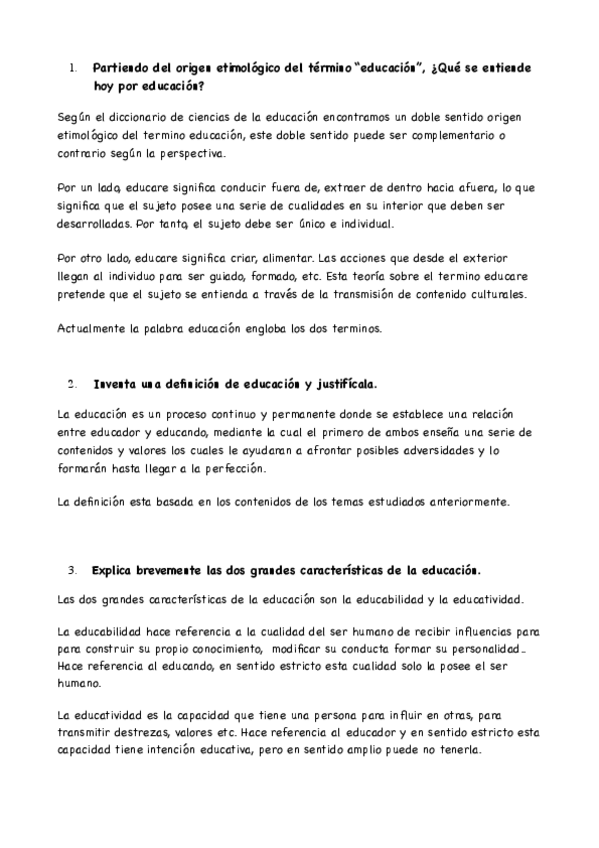 1. Partiendo del origen etimológico del término "educación", ¿Qué se entiende hoy por educación?

Según el diccionario de ciencias de la educación encontramos un doble sentido origen etimológico del termino educación, este doble sentido puede ser complementario o contrario según la perspectiva.

Por un lado, educare significa conducir fuera de, extraer de dentro hacia afuera, lo que significa que el sujeto posee una serie de cualidades en su interior que deben ser desarrolladas. Por tanto, el sujeto debe ser único e individual.

Por otro lado, educare significa criar, alimentar. Las acciones que desde el exterior llegan al individuo para ser guiado, formado, etc. Esta teoría sobre el termino educare pretende que el sujeto se entienda a través de la transmisión de contenido culturales.

Actualmente la palabra educación engloba los dos terminos.

2. Inventa una definición de educación y justifícala.

La educación es un proceso continuo y permanente donde se establece una relación entre educador y educando, mediante la cual el primero de ambos enseña una serie de contenidos y valores los cuales le ayudaran a afrontar posibles adversidades y lo formarán hasta llegar a la perfección.

La definición esta basada en los contenidos de los temas estudiados anteriormente.

3. Explica brevemente las dos grandes características de la educación.

Las dos grandes características de la educación son la educabilidad y la educatividad.

La educabilidad hace referencia a la cualidad del ser humano de recibir influencias para para construir su propio conocimiento, modificar su conducta formar su personalidad… Hace referencia al educando, en sentido estricto esta cualidad solo la posee el ser humano.

La educatividad es la capacidad que tiene una persona para influir en otras, para transmitir destrezas, valores etc. Hace referencia al educador y en sentido estricto esta capacidad tiene intención educativa, pero en sentido amplio puede no tenerla.